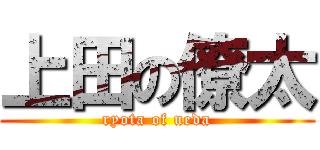 上田の僚太
ryota of ueda